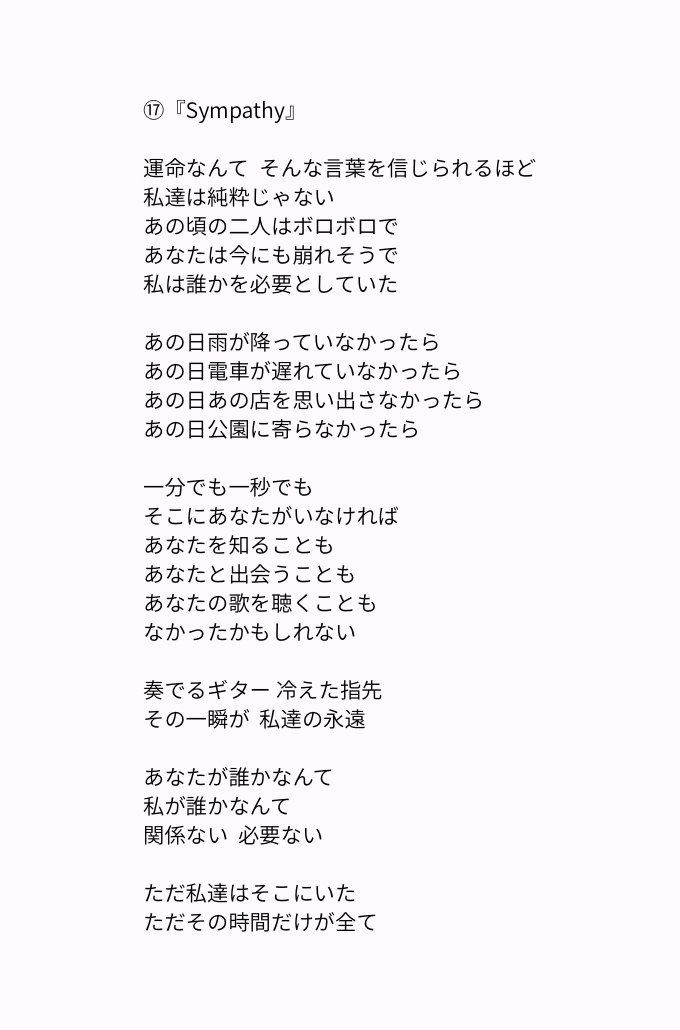 ⑰『Sympathy』

運命なんて そんな言葉を信じられるほど
私達は純粋じゃない
あの頃の二人はボロボロで
あなたは今にも崩れそうで
私は誰かを必要としていた

あの日雨が降っていなかったら
あの日電車が遅れていなかったら
あの日あの店を思い出さなかったら
あの日公園に寄らなかったら

一分でも一秒でも
そこにあなたがいなければ
あなたを知ることも
あなたと出会うことも
あなたの歌を聴くことも
なかったかもしれない

奏でるギター 冷えた指先
その一瞬が 私達の永遠

あなたが誰かなんて
私が誰かなんて
関係ない 必要ない

ただ私達はそこにいた
ただその時間だけが全て